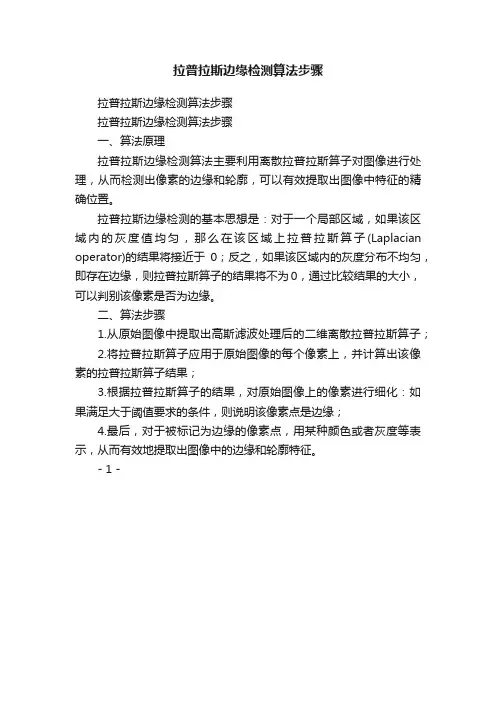 拉普拉斯边缘检测算法步骤

拉普拉斯边缘检测算法步骤

拉普拉斯边缘检测算法步骤

一、算法原理

拉普拉斯边缘检测算法主要利用离散拉普拉斯算子对图像进行处理，从而检测出像素的边缘和轮廓，可以有效提取出图像中特征的精确位置。

拉普拉斯边缘检测的基本思想是：对于一个局部区域，如果该区域内的灰度值均匀，那么在该区域上拉普拉斯算子(Laplacian operator)的结果将接近于 0；反之，如果该区域内的灰度分布不均匀，即存在边缘，则拉普拉斯算子的结果将不为0，通过比较结果的大小，可以判别该像素是否为边缘。

二、算法步骤

1.从原始图像中提取出高斯滤波处理后的二维离散拉普拉斯算子；

2.将拉普拉斯算子应用于原始图像的每个像素上，并计算出该像素的拉普拉斯算子结果；

3.根据拉普拉斯算子的结果，对原始图像上的像素进行细化：如果满足大于阈值要求的条件，则说明该像素点是边缘；

4.最后，对于被标记为边缘的像素点，用某种颜色或者灰度等表示，从而有效地提取出图像中的边缘和轮廓特征。

- 1 -